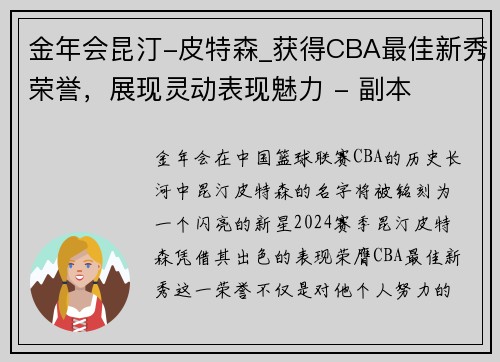 金年会昆汀-皮特森_获得CBA最佳新秀荣誉，展现灵动表现魅力 - 副本

金年会在中国篮球联赛CBA的历史长河中昆汀皮特森的名字将被铭刻为一个闪亮的新星2024赛季昆汀皮特森凭借其出色的表现荣膺CBA最佳新秀这一荣誉不仅是对他个人努力的